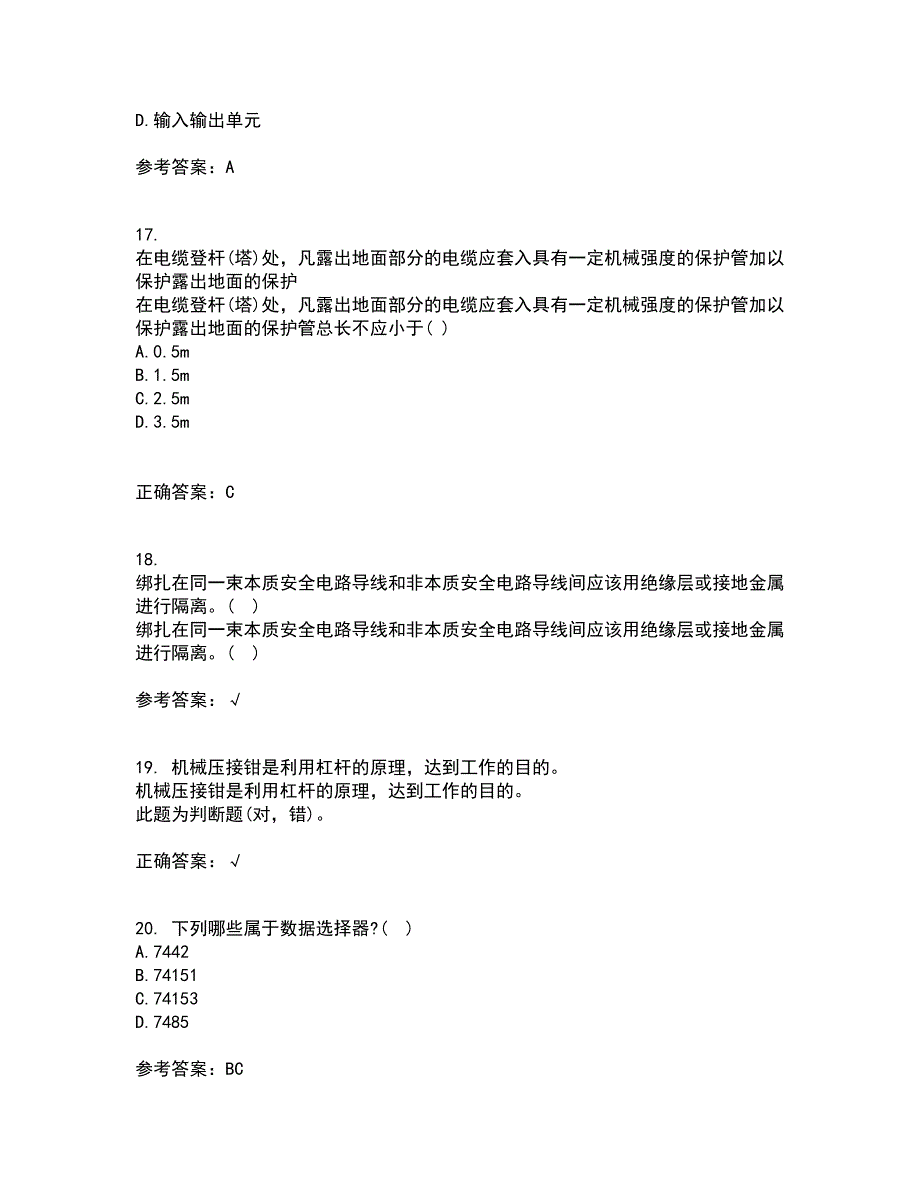 D.输入输出单元

参考答案：A

17.
在电缆登杆(塔)处，凡露出地面部分的电缆应套入具有一定机械强度的保护管加以保护露出地面的保护
在电缆登杆(塔)处，凡露出地面部分的电缆应套入具有一定机械强度的保护管加以保护露出地面的保护管总长不应小于( )
A.0.5m
B.1.5m
C.2.5m
D.3.5m

正确答案：C

18.
绑扎在同一束本质安全电路导线和非本质安全电路导线间应该用绝缘层或接地金属进行隔离。( )
绑扎在同一束本质安全电路导线和非本质安全电路导线间应该用绝缘层或接地金属进行隔离。( )

参考答案：√

19. 机械压接钳是利用杠杆的原理，达到工作的目的。
机械压接钳是利用杠杆的原理，达到工作的目的。
此题为判断题(对，错)。

正确答案：√

20. 下列哪些属于数据选择器?( )
A.7442
B.74151
C.74153
D.7485

参考答案：BC